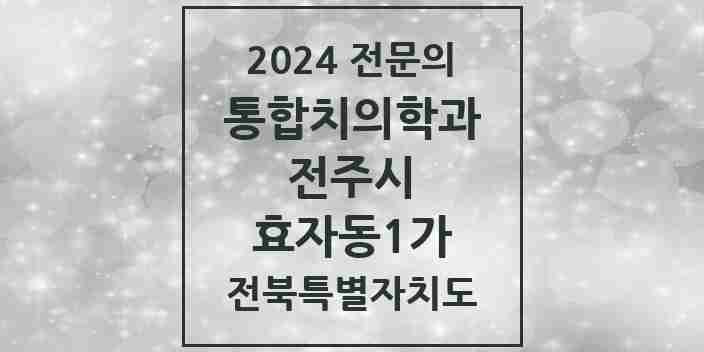 2024 전문의
통합치의학과
전주시
효자동1가
전북특별자치도